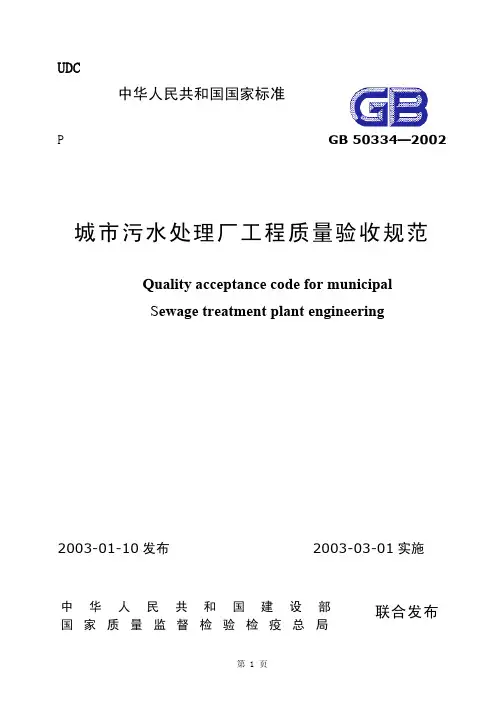 UDC

中华人民共和国国家标准

GB

P

GB 50334—2002

城市污水处理厂工程质量验收规范

Quality acceptance code for municipal

Sewage treatment plant engineering

2003-01-10发布

2003-03-01实施

中华人民共和国建设部
国家质量监督检验检疫总局

联合发布

第1页